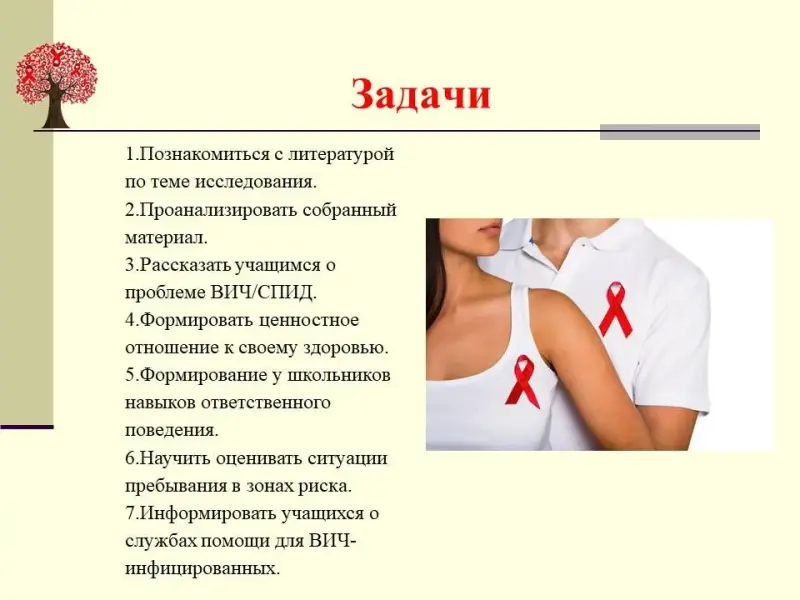 Задачи

1.Познакомиться с литературой по теме исследования.
2.Проанализировать собранный материал.
3.Рассказать учащимся о проблеме ВИЧ/СПИД.
4.Формировать ценностное отношение к своему здоровью.
5.Формирование у школьников навыков ответственного поведения.
6.Научить оценивать ситуации пребывания в зонах риска.
7.Информировать учащихся о службах помощи для ВИЧ-инфицированных.